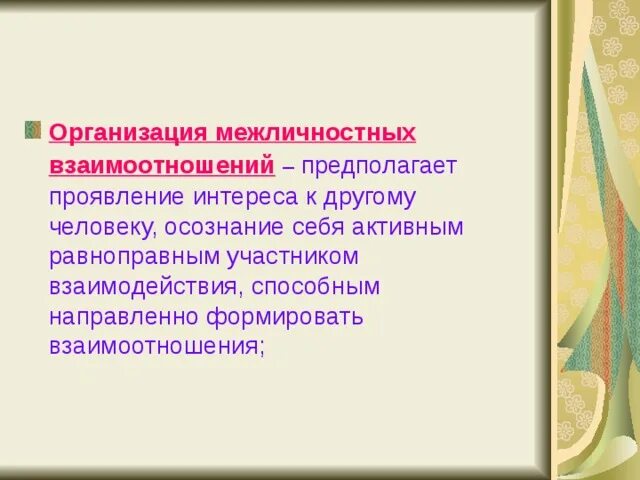 Организация межличностных взаимоотношений – предполагает проявление интереса к другому человеку, осознание себя активным равноправным участником взаимодействия, способным направленно формировать взаимоотношения;